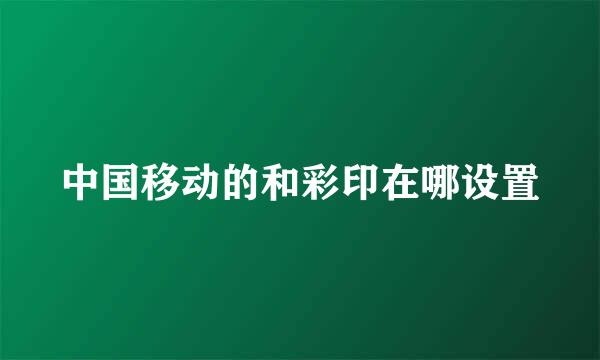 中国移动的和彩印在哪设置